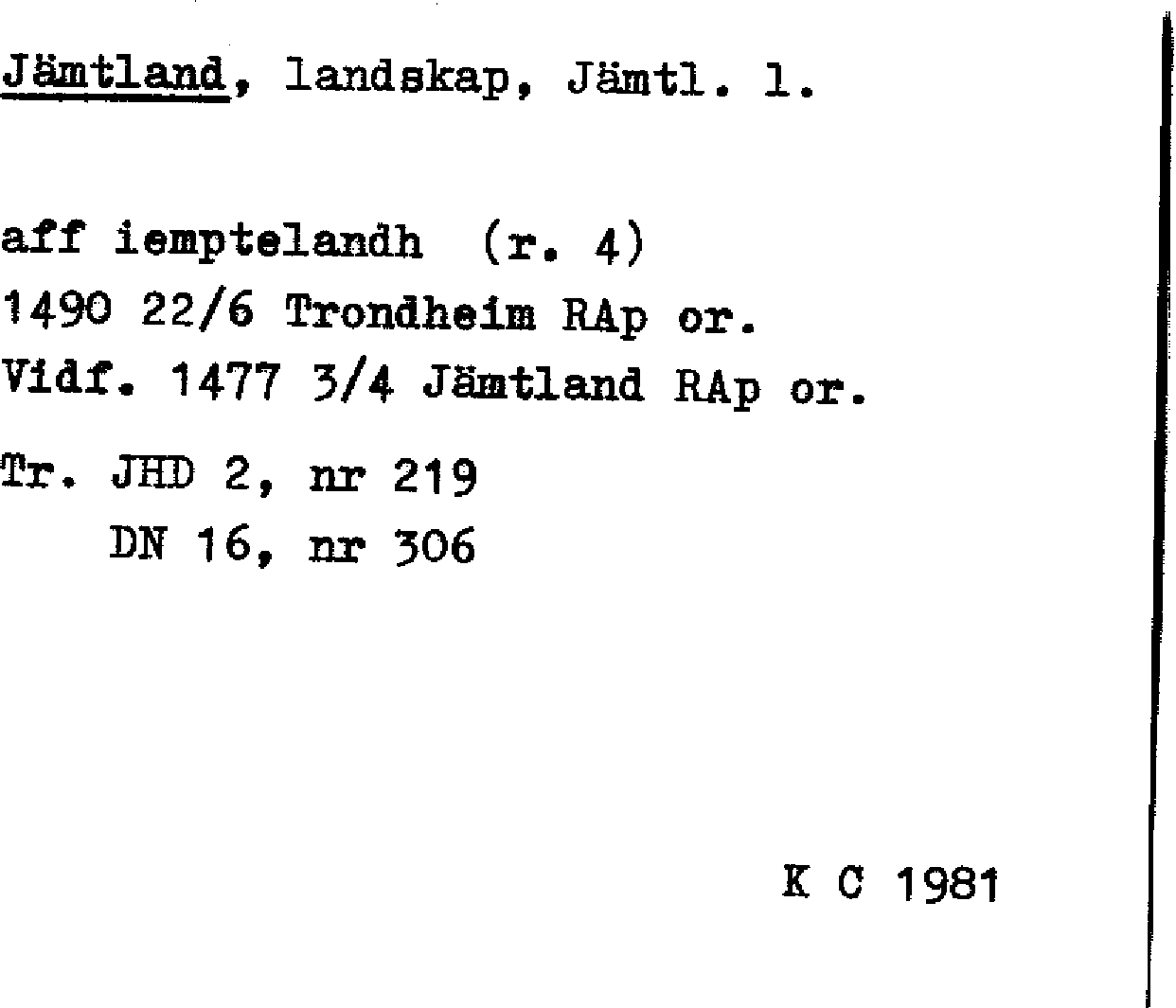 Jämtland, landskap, Jämtl. l.

aff iemptelandh (r. 4)
1490 22/6 Trondheim RAp or.
Vidf. 1477 3/4 Jämtland RAp or.

Tr. JHD 2, nr 219
DN 16, nr 306

K C 1981